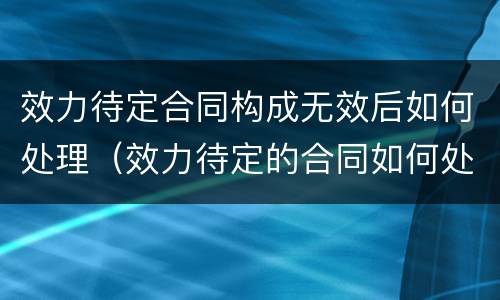 效力待定合同构成无效后如何处理（效力待定的合同如何处